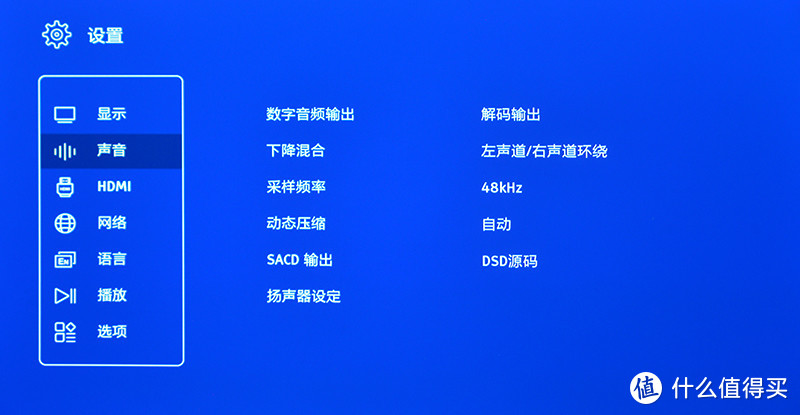 设置

显示
声音
HDMI
网络
语言
播放
选项

数字音频输出
下降混合
采样频率
动态压缩
SACD 输出
扬声器设定

解码输出
左声道/右声道环绕
48kHz
自动
DSD源码

值 什么值得买